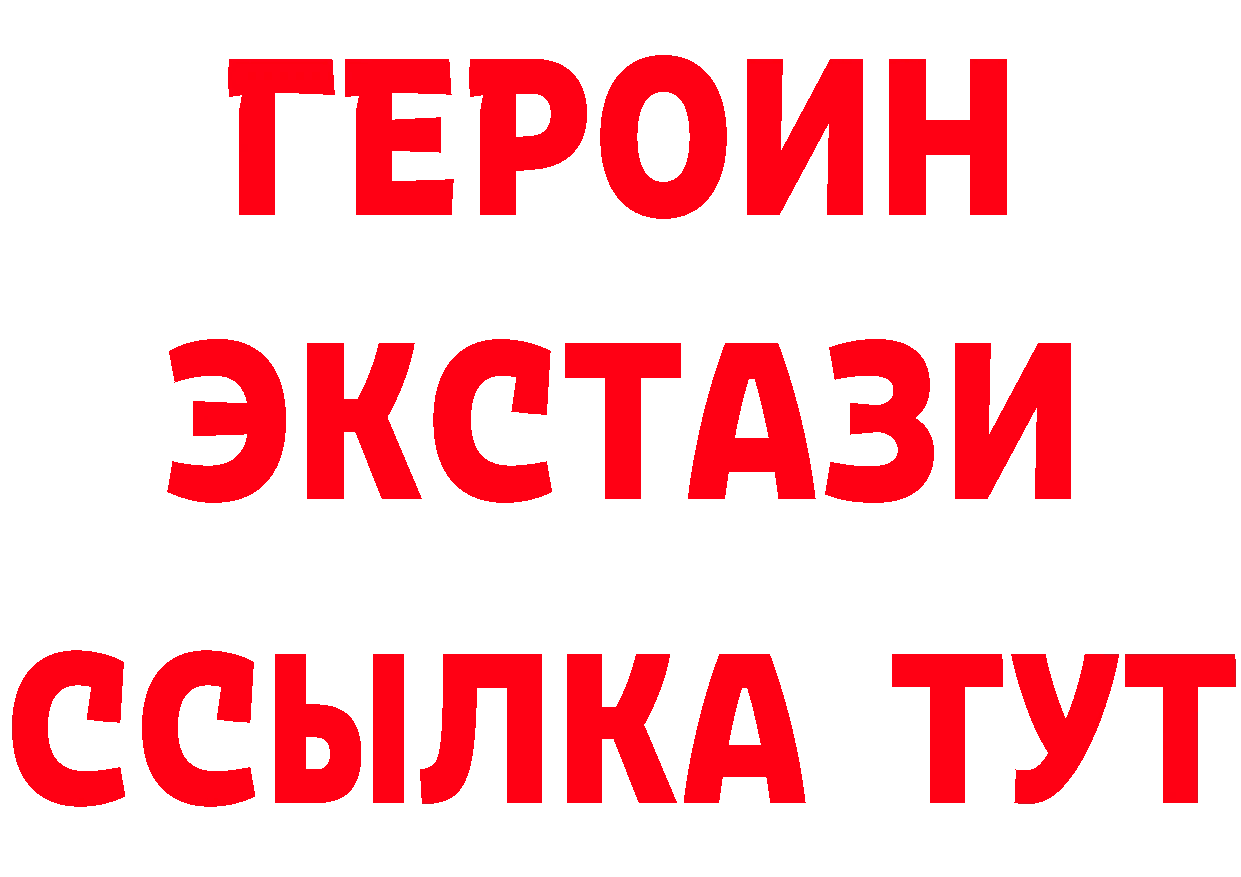 ГЕРОИН
ЭКСТАЗИ
ССЫЛКА ТУТ